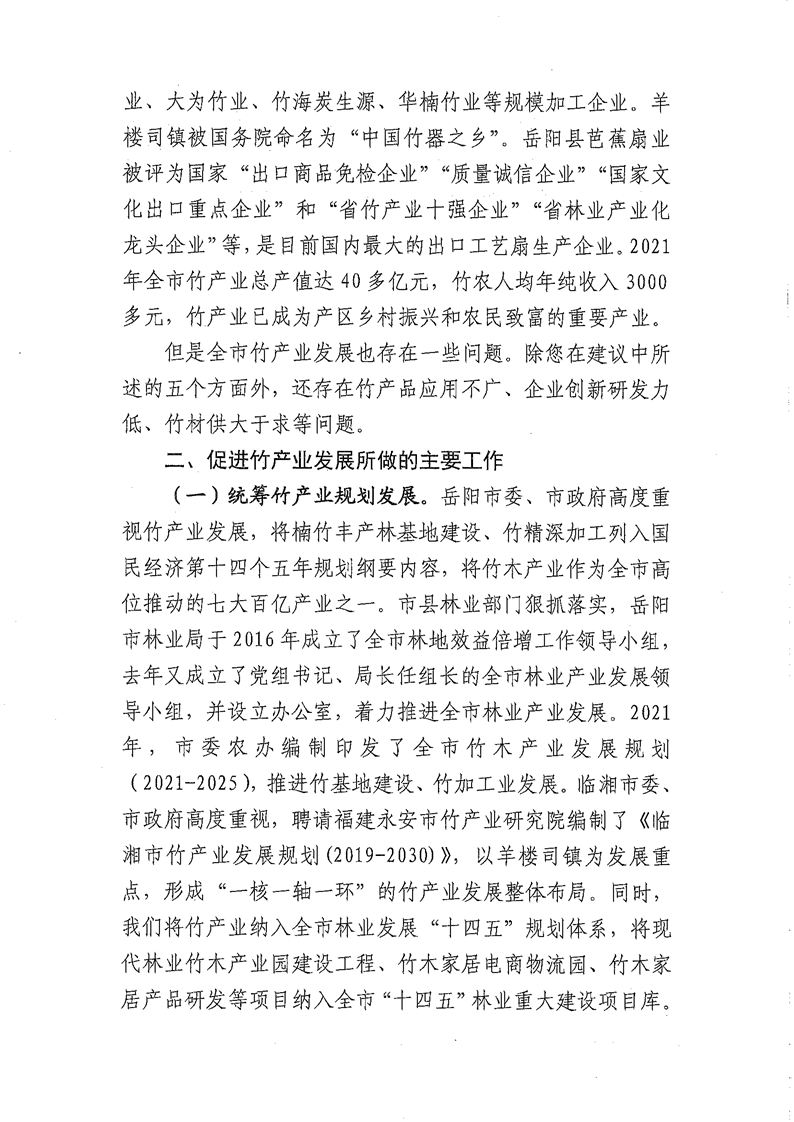 业、大为竹业、竹海炭生源、华楠竹业等规模加工企业。羊楼司镇被国务院命名为“中国竹器之乡”。岳阳县芭蕉扇业被评为国家“出口商品免检企业”“质量诚信企业”“国家文化出口重点企业”和“省竹产业十强企业”“省林业产业化龙头企业”等，是目前国内最大的出口工艺扇生产企业。2021年全市竹产业总产值达40多亿元，竹农人均年纯收入3000多元，竹产业已成为产区乡村振兴和农民致富的重要产业。

但是全市竹产业发展也存在一些问题。除您在建议中所述的五个方面外，还存在竹产品应用不广、企业创新研发力低、竹材供大于求等问题。

二、促进竹产业发展所做的主要工作

（一）统筹竹产业规划发展。岳阳市委、市政府高度重视竹产业发展，将楠竹丰产林基地建设、竹精深加工列入国民经济第十四个五年规划纲要内容，将竹木产业作为全市高位推动的七大百亿产业之一。市县林业部门狠抓落实，岳阳市林业局于2016年成立了全市林地效益倍增工作领导小组，去年又成立了党组书记、局长任组长的全市林业产业发展领导小组，并设立办公室，着力推进全市林业产业发展。2021年，市委农办编制印发了全市竹木产业发展规划（2021-2025），推进竹基地建设、竹加工业发展。临湘市委、市政府高度重视，聘请福建永安市竹产业研究院编制了《临湘市竹产业发展规划(2019-2030)》，以羊楼司镇为发展重点，形成“一核一轴一环”的竹产业发展整体布局。同时，我们将竹产业纳入全市林业发展“十四五”规划体系，将现代林业竹木产业园建设工程、竹木家居电商物流园、竹木家居产品研发等项目纳入全市“十四五”林业重大建设项目库。